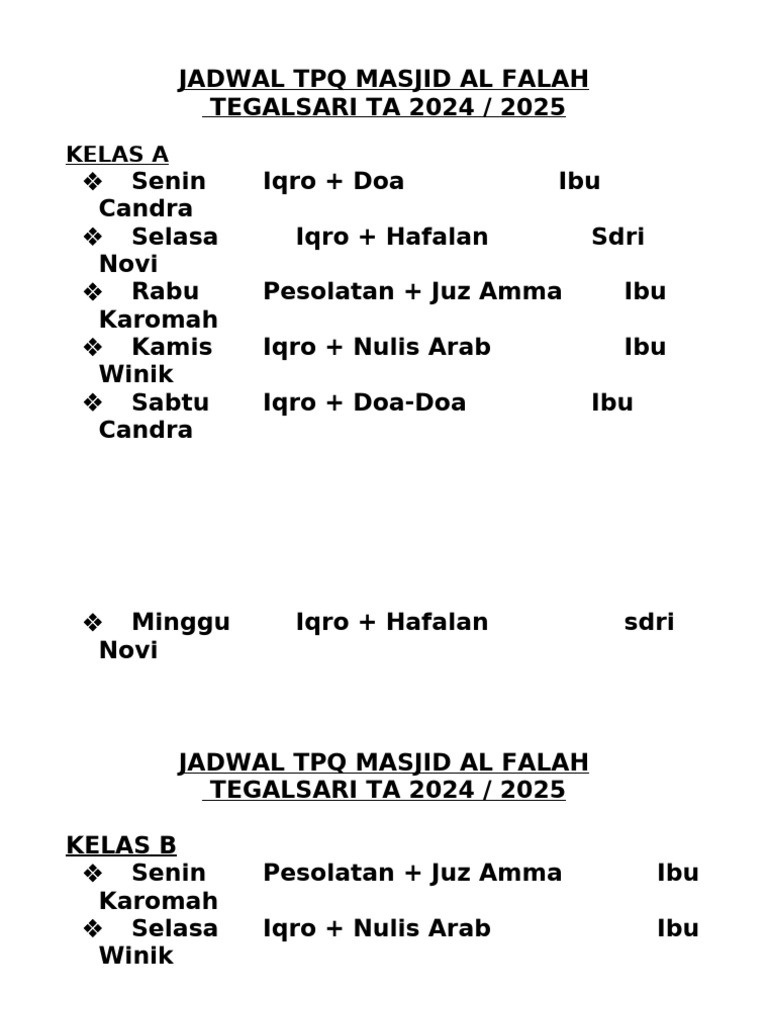 JADWAL TPQ MASJID AL FALAH
TEGALSARI TA 2024 / 2025

KELAS A
❖ Senin Iqro + Doa Ibu Candra
❖ Selasa Iqro + Hafalan Sdri Novi
❖ Rabu Pesolatan + Juz Amma Ibu Karomah
❖ Kamis Iqro + Nulis Arab Ibu Winik
❖ Sabtu Iqro + Doa-Doa Ibu Candra

❖ Minggu Iqro + Hafalan sdri Novi

JADWAL TPQ MASJID AL FALAH
TEGALSARI TA 2024 / 2025

KELAS B
❖ Senin Pesolatan + Juz Amma Ibu Karomah
❖ Selasa Iqro + Nulis Arab Ibu Winik